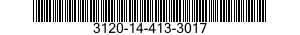 3120-14-413-3017